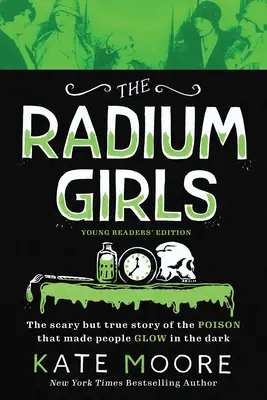 THE RADIUM GIRLS

YOUNG READERS' EDITION

The scary but true story of the POISON that made people GLOW in the dark

KATE MOORE

New York Times Bestselling Author